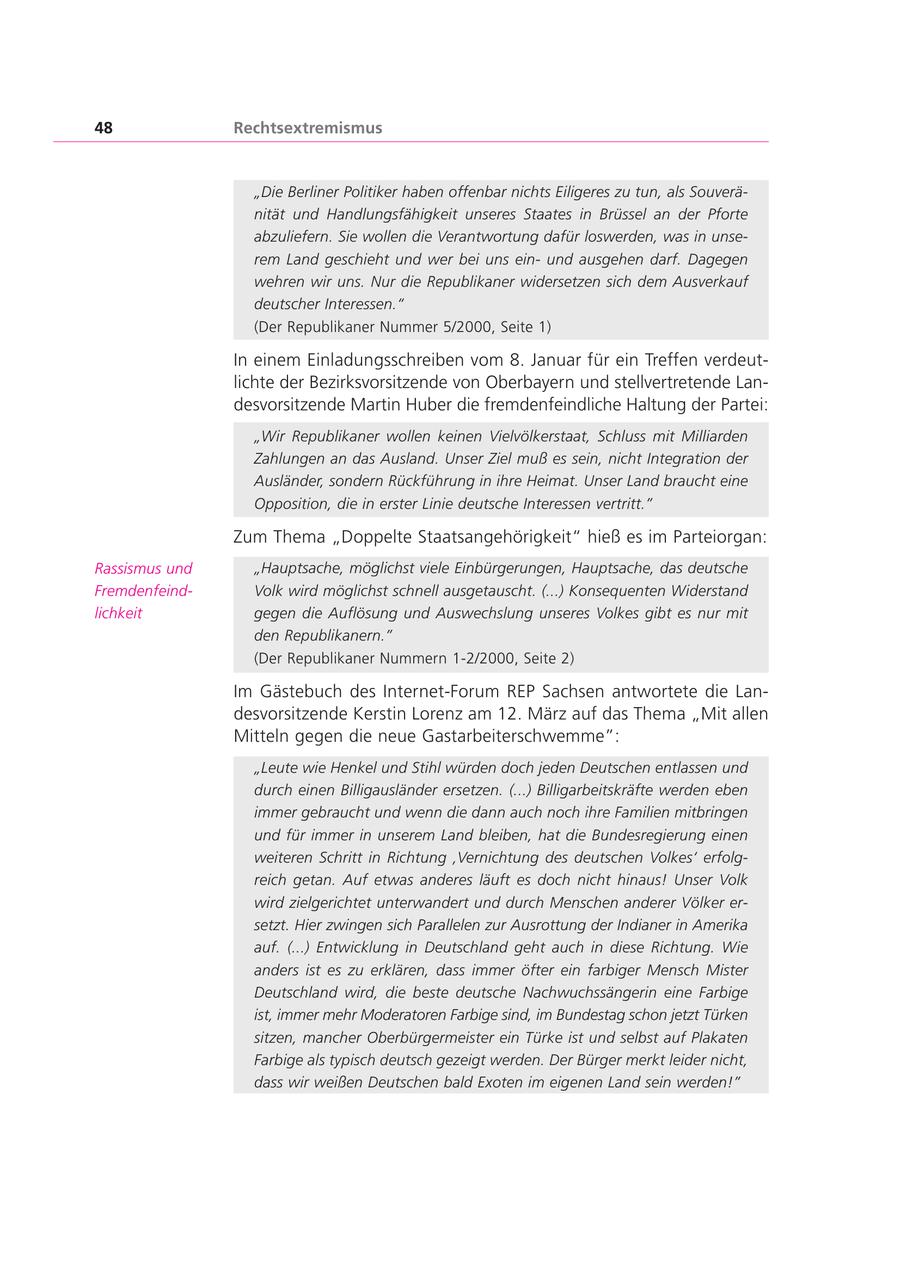 48 Rechtsextremismus

„Die Berliner Politiker haben offenbar nichts Eiligeres zu tun, als Souveränität und Handlungsfähigkeit unseres Staates in Brüssel an der Pforte abzuliefern. Sie wollen die Verantwortung dafür loswerden, was in unserem Land geschieht und wer bei uns ein- und ausgehen darf. Dagegen wehren wir uns. Nur die Republikaner widersetzen sich dem Ausverkauf deutscher Interessen."
(Der Republikaner Nummer 5/2000, Seite 1)

In einem Einladungsschreiben vom 8. Januar für ein Treffen verdeutlichte der Bezirksvorsitzende von Oberbayern und stellvertretende Landesvorsitzende Martin Huber die fremdenfeindliche Haltung der Partei:

„Wir Republikaner wollen keinen Vielvölkerstaat, Schluss mit Milliarden Zahlungen an das Ausland. Unser Ziel muß es sein, nicht Integration der Ausländer, sondern Rückführung in ihre Heimat. Unser Land braucht eine Opposition, die in erster Linie deutsche Interessen vertritt."

Zum Thema „Doppelte Staatsangehörigkeit" hieß es im Parteiorgan:

Rassismus und Fremdenfeindlichkeit

„Hauptsache, möglichst viele Einbürgerungen, Hauptsache, das deutsche Volk wird möglichst schnell ausgetauscht. (...) Konsequenten Widerstand gegen die Auflösung und Auswechslung unseres Volkes gibt es nur mit den Republikanern."
(Der Republikaner Nummern 1-2/2000, Seite 2)

Im Gästebuch des Internet-Forum REP Sachsen antwortete die Landesvorsitzende Kerstin Lorenz am 12. März auf das Thema „Mit allen Mitteln gegen die neue Gastarbeiterschwemme":

„Leute wie Henkel und Stihl würden doch jeden Deutschen entlassen und durch einen Billigausländer ersetzen. (...) Billigarbeitskräfte werden eben immer gebraucht und wenn die dann auch noch ihre Familien mitbringen und für immer in unserem Land bleiben, hat die Bundesregierung einen weiteren Schritt in Richtung ‚Vernichtung des deutschen Volkes' erfolgreich getan. Auf etwas anderes läuft es doch nicht hinaus! Unser Volk wird zielgerichtet unterwandert und durch Menschen anderer Völker ersetzt. Hier zwingen sich Parallelen zur Ausrottung der Indianer in Amerika auf. (...) Entwicklung in Deutschland geht auch in diese Richtung. Wie anders ist es zu erklären, dass immer öfter ein farbiger Mensch Mister Deutschland wird, die beste deutsche Nachwuchssängerin eine Farbige ist, immer mehr Moderatoren Farbige sind, im Bundestag schon jetzt Türken sitzen, mancher Oberbürgermeister ein Türke ist und selbst auf Plakaten Farbige als typisch deutsch gezeigt werden. Der Bürger merkt leider nicht, dass wir weißen Deutschen bald Exoten im eigenen Land sein werden!"